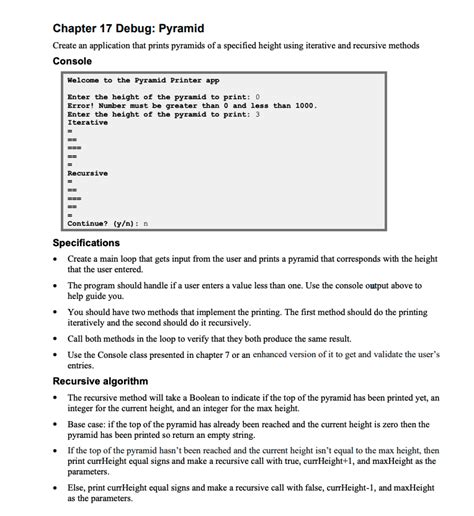 Chapter 17 Debug: Pyramid

Create an application that prints pyramids of a specified height using iterative and recursive methods

Console

Welcome to the Pyramid Printer app

Enter the height of the pyramid to print: 0
Error! Number must be greater than 0 and less than 1000.
Enter the height of the pyramid to print: 3
Iterative
=
==
===
==
=
Recursive
=
==
===
==
=
Continue? (y/n): n

Specifications

• Create a main loop that gets input from the user and prints a pyramid that corresponds with the height that the user entered.

• The program should handle if a user enters a value less than one. Use the console output above to help guide you.

• You should have two methods that implement the printing. The first method should do the printing iteratively and the second should do it recursively.

• Call both methods in the loop to verify that they both produce the same result.

• Use the Console class presented in chapter 7 or an enhanced version of it to get and validate the user's entries.

Recursive algorithm

• The recursive method will take a Boolean to indicate if the top of the pyramid has been printed yet, an integer for the current height, and an integer for the max height.

• Base case: if the top of the pyramid has already been reached and the current height is zero then the pyramid has been printed so return an empty string.

• If the top of the pyramid hasn't been reached and the current height isn't equal to the max height, then print currHeight equal signs and make a recursive call with true, currHeight+1, and maxHeight as the parameters.

• Else, print currHeight equal signs and make a recursive call with false, currHeight-1, and maxHeight as the parameters.